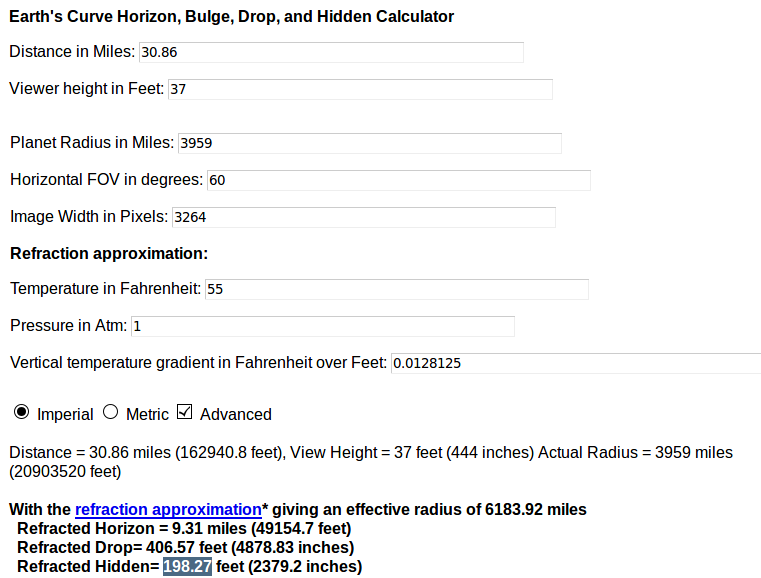 Earth's Curve Horizon, Bulge, Drop, and Hidden Calculator

Distance in Miles: 30.86

Viewer height in Feet: 37

Planet Radius in Miles: 3959

Horizontal FOV in degrees: 60

Image Width in Pixels: 3264

Refraction approximation:

Temperature in Fahrenheit: 55

Pressure in Atm: 1

Vertical temperature gradient in Fahrenheit over Feet: 0.0128125

Imperial Metric Advanced

Distance = 30.86 miles (162940.8 feet), View Height = 37 feet (444 inches) Actual Radius = 3959 miles (20903520 feet)

With the refraction approximation* giving an effective radius of 6183.92 miles
Refracted Horizon = 9.31 miles (49154.7 feet)
Refracted Drop= 406.57 feet (4878.83 inches)
Refracted Hidden= 198.27 feet (2379.2 inches)